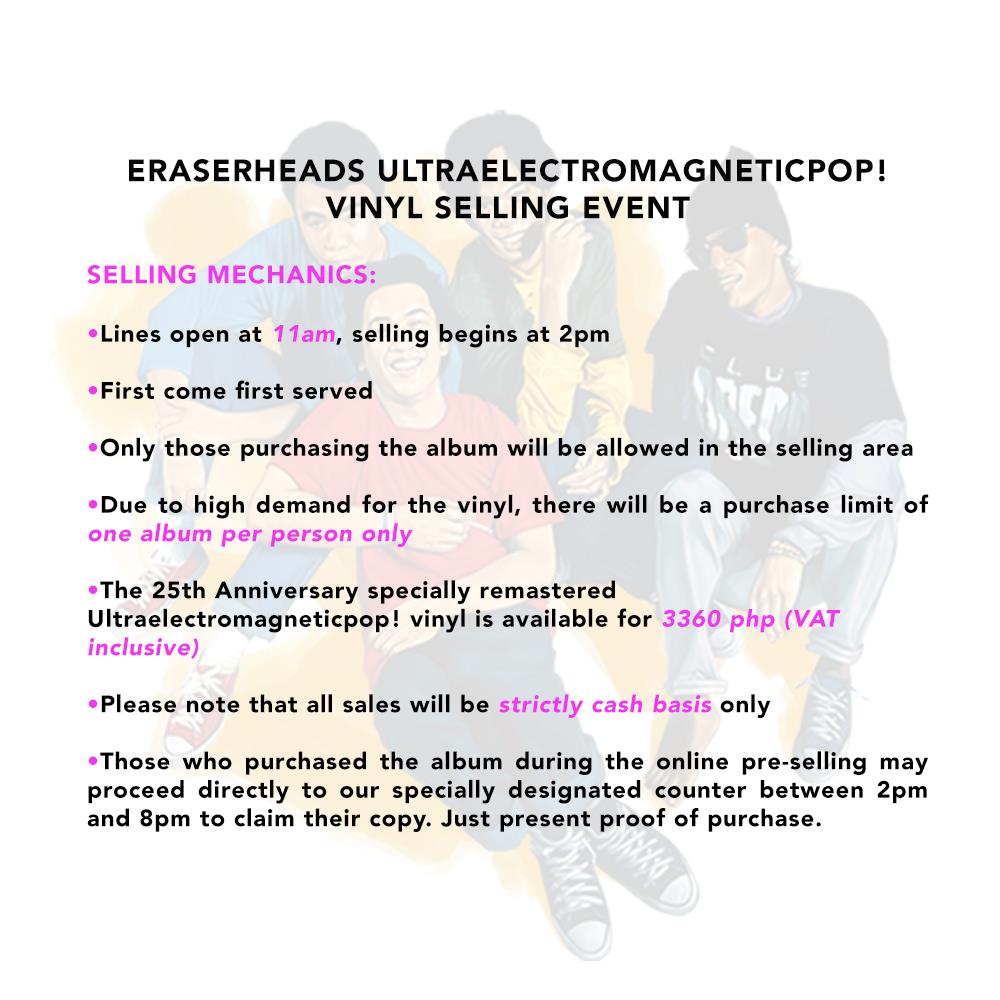 ERASERHEADS ULTRAELECTROMAGNETICPOP!
VINYL SELLING EVENT

SELLING MECHANICS:

• Lines open at 11am, selling begins at 2pm

• First come first served

• Only those purchasing the album will be allowed in the selling area

• Due to high demand for the vinyl, there will be a purchase limit of one album per person only

• The 25th Anniversary specially remastered Ultraelectromagneticpop! vinyl is available for 3360 php (VAT inclusive)

• Please note that all sales will be strictly cash basis only

• Those who purchased the album during the online pre-selling may proceed directly to our specially designated counter between 2pm and 8pm to claim their copy. Just present proof of purchase.